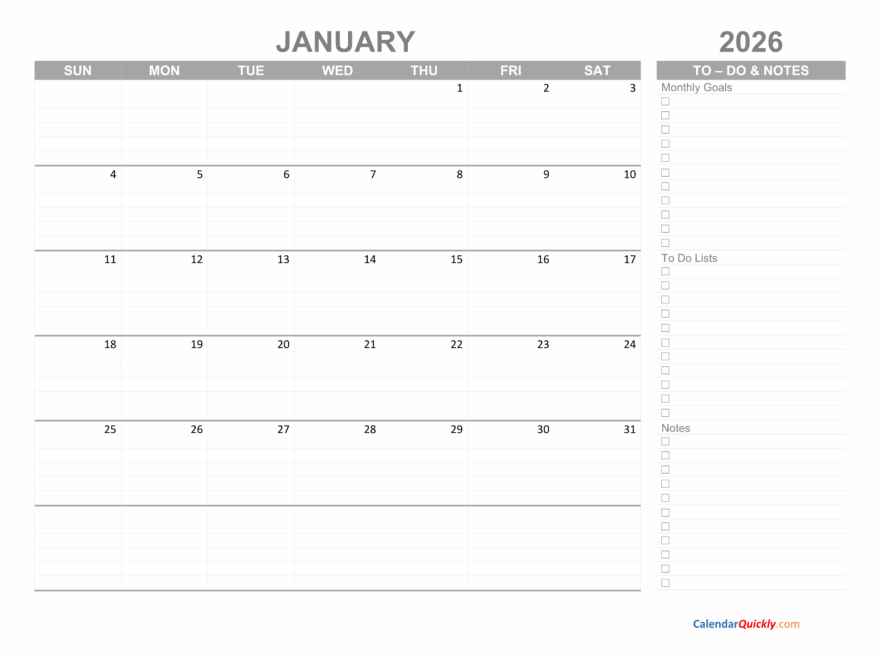 JANUARY

2026

| SUN | MON | TUE | WED | THU | FRI | SAT |
|---|---|---|---|---|---|---|
| | | | | 1 | 2 | 3 |
| 4 | 5 | 6 | 7 | 8 | 9 | 10 |
| 11 | 12 | 13 | 14 | 15 | 16 | 17 |
| 18 | 19 | 20 | 21 | 22 | 23 | 24 |
| 25 | 26 | 27 | 28 | 29 | 30 | 31 |
| | | | | | | |

TO – DO & NOTES

Monthly Goals

To Do Lists

Notes

CalendarQuickly.com